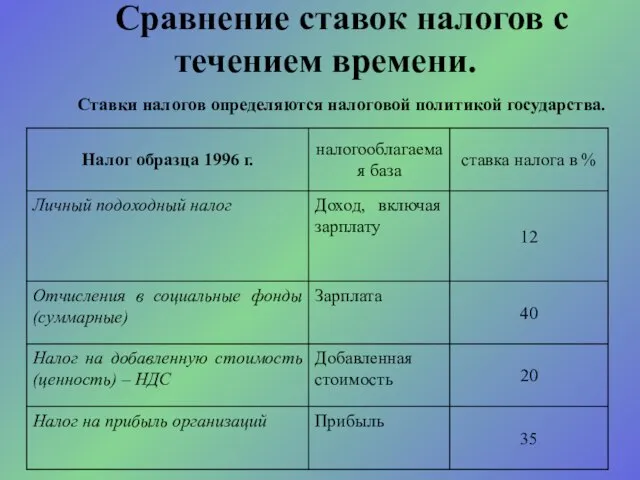 Сравнение ставок налогов с течением времени.

Ставки налогов определяются налоговой политикой государства.

| Налог образца 1996 г. | налогооблагаемая база | ставка налога в % |
|---|---|---|
| Личный подоходный налог | Доход, включая зарплату | 12 |
| Отчисления в социальные фонды (суммарные) | Зарплата | 40 |
| Налог на добавленную стоимость (ценность) – НДС | Добавленная стоимость | 20 |
| Налог на прибыль организаций | Прибыль | 35 |